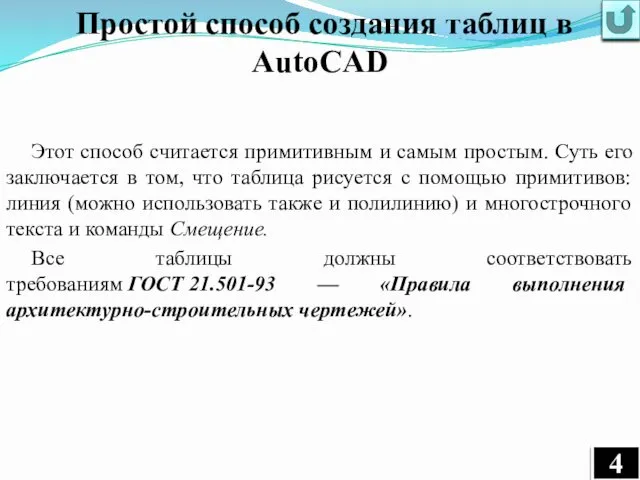 Простой способ создания таблиц в AutoCAD

Этот способ считается примитивным и самым простым. Суть его заключается в том, что таблица рисуется с помощью примитивов: линия (можно использовать также и полилинию) и многострочного текста и команды Смещение.

Все таблицы должны соответствовать требованиям ГОСТ 21.501-93 — «Правила выполнения архитектурно-строительных чертежей».

4